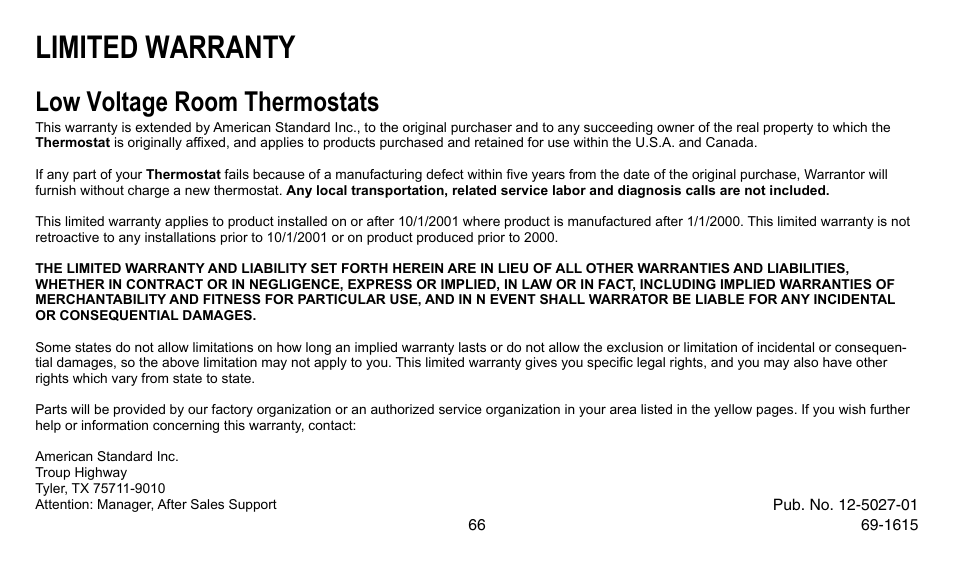 LIMITED WARRANTY

Low Voltage Room Thermostats

This warranty is extended by American Standard Inc., to the original purchaser and to any succeeding owner of the real property to which the Thermostat is originally affixed, and applies to products purchased and retained for use within the U.S.A. and Canada.

If any part of your Thermostat fails because of a manufacturing defect within five years from the date of the original purchase, Warrantor will furnish without charge a new thermostat. Any local transportation, related service labor and diagnosis calls are not included.

This limited warranty applies to product installed on or after 10/1/2001 where product is manufactured after 1/1/2000. This limited warranty is not retroactive to any installations prior to 10/1/2001 or on product produced prior to 2000.

THE LIMITED WARRANTY AND LIABILITY SET FORTH HEREIN ARE IN LIEU OF ALL OTHER WARRANTIES AND LIABILITIES, WHETHER IN CONTRACT OR IN NEGLIGENCE, EXPRESS OR IMPLIED, IN LAW OR IN FACT, INCLUDING IMPLIED WARRANTIES OF MERCHANTABILITY AND FITNESS FOR PARTICULAR USE, AND IN N EVENT SHALL WARRATOR BE LIABLE FOR ANY INCIDENTAL OR CONSEQUENTIAL DAMAGES.

Some states do not allow limitations on how long an implied warranty lasts or do not allow the exclusion or limitation of incidental or consequential damages, so the above limitation may not apply to you. This limited warranty gives you specific legal rights, and you may also have other rights which vary from state to state.

Parts will be provided by our factory organization or an authorized service organization in your area listed in the yellow pages. If you wish further help or information concerning this warranty, contact:

American Standard Inc.
Troup Highway
Tyler, TX 75711-9010
Attention: Manager, After Sales Support

Pub. No. 12-5027-01

66

69-1615